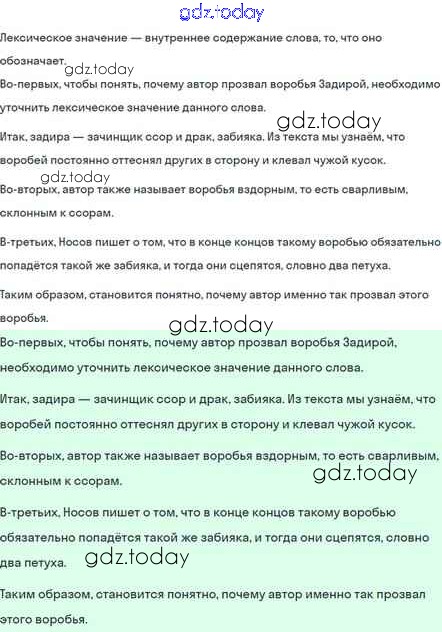 Лексическое значение — внутреннее содержание слова, то, что оно обозначает.

Во-первых, чтобы понять, почему автор прозвал воробья Задирой, необходимо уточнить лексическое значение данного слова.

Итак, задира — зачинщик ссор и драк, забияка. Из текста мы узнаём, что воробей постоянно оттеснял других в сторону и клевал чужой кусок.

Во-вторых, автор также называет воробья вздорным, то есть сварливым, склонным к ссорам.

В-третьих, Носов пишет о том, что в конце концов такому воробью обязательно попадётся такой же забияка, и тогда они сцепятся, словно два петуха.

Таким образом, становится понятно, почему автор именно так прозвал этого воробья.

Во-первых, чтобы понять, почему автор прозвал воробья Задирой, необходимо уточнить лексическое значение данного слова.

Итак, задира — зачинщик ссор и драк, забияка. Из текста мы узнаём, что воробей постоянно оттеснял других в сторону и клевал чужой кусок.

Во-вторых, автор также называет воробья вздорным, то есть сварливым, склонным к ссорам.

В-третьих, Носов пишет о том, что в конце концов такому воробью обязательно попадётся такой же забияка, и тогда они сцепятся, словно два петуха.

Таким образом, становится понятно, почему автор именно так прозвал этого воробья.

gdz.today